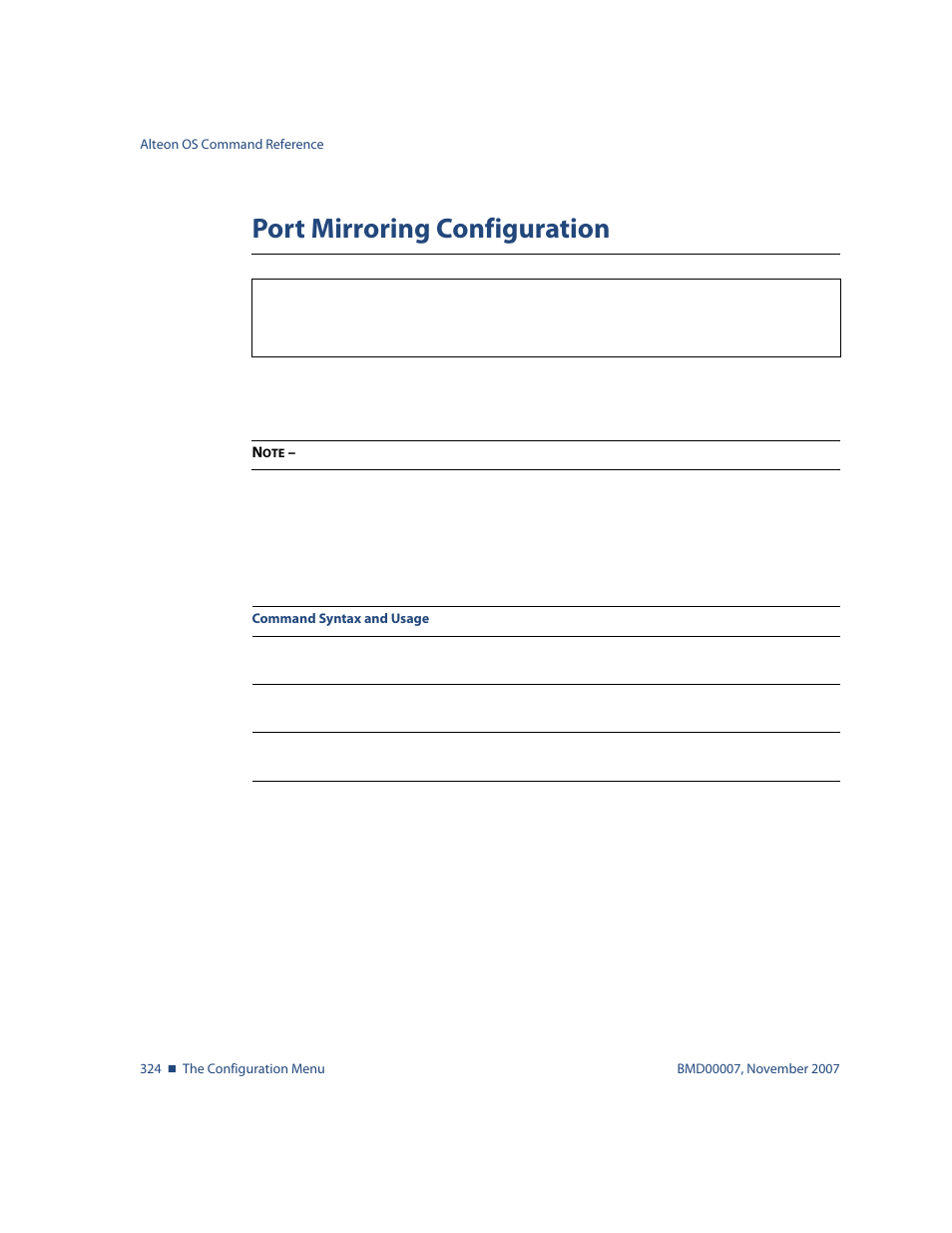 Alteon OS Command Reference

Port Mirroring Configuration

NOTE –

Command Syntax and Usage

324 ■ The Configuration Menu

BMD00007, November 2007